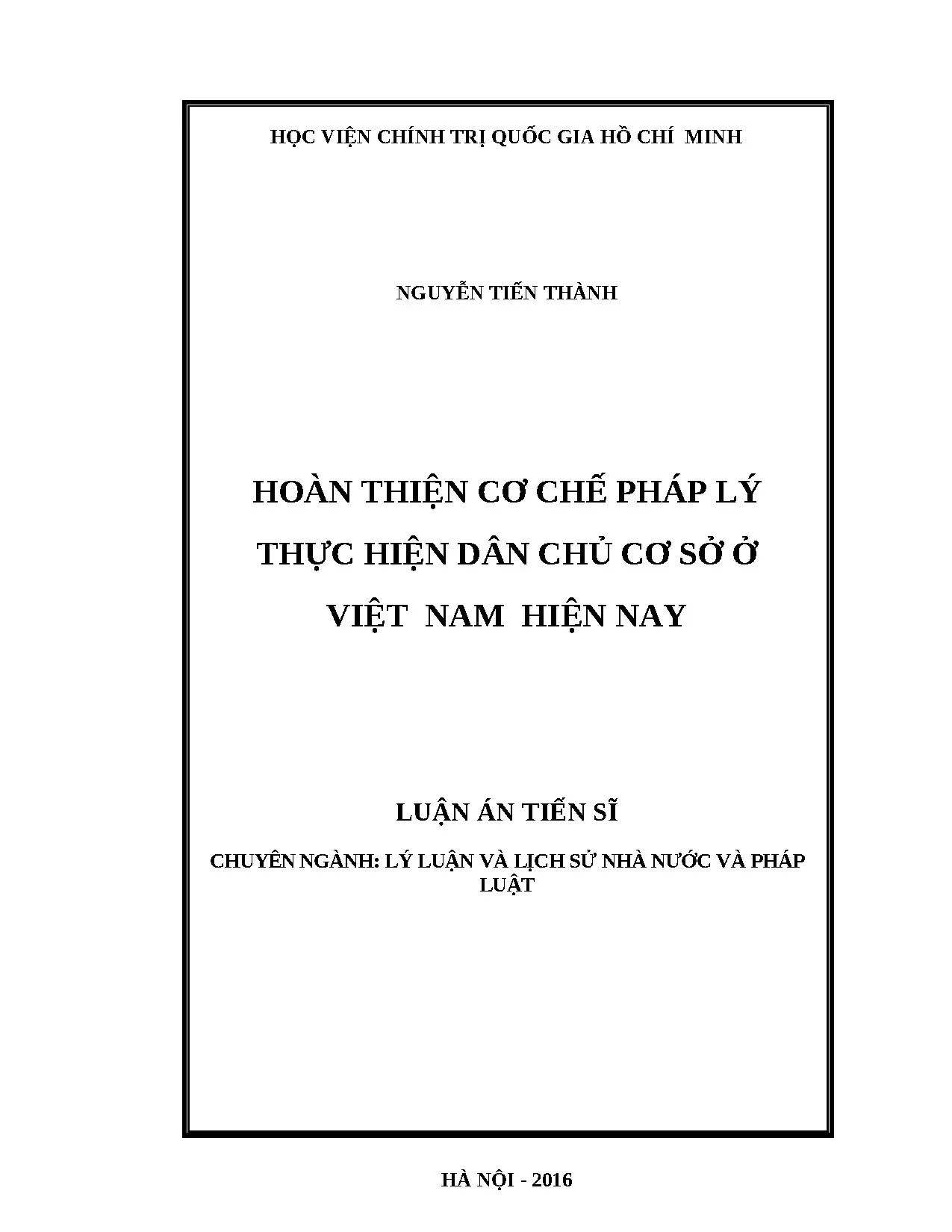 HỌC VIỆN CHÍNH TRỊ QUỐC GIA HỒ CHÍ MINH

NGUYỄN TIẾN THÀNH

HOÀN THIỆN CƠ CHẾ PHÁP LÝ THỰC HIỆN DÂN CHỦ CƠ SỞ Ở VIỆT NAM HIỆN NAY

LUẬN ÁN TIẾN SĨ

CHUYÊN NGÀNH: LÝ LUẬN VÀ LỊCH SỬ NHÀ NƯỚC VÀ PHÁP LUẬT

HÀ NỘI - 2016